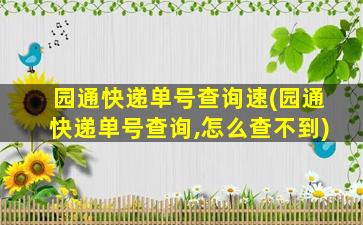 园通快递单号查询速(园通快递单号查询,怎么查不到)